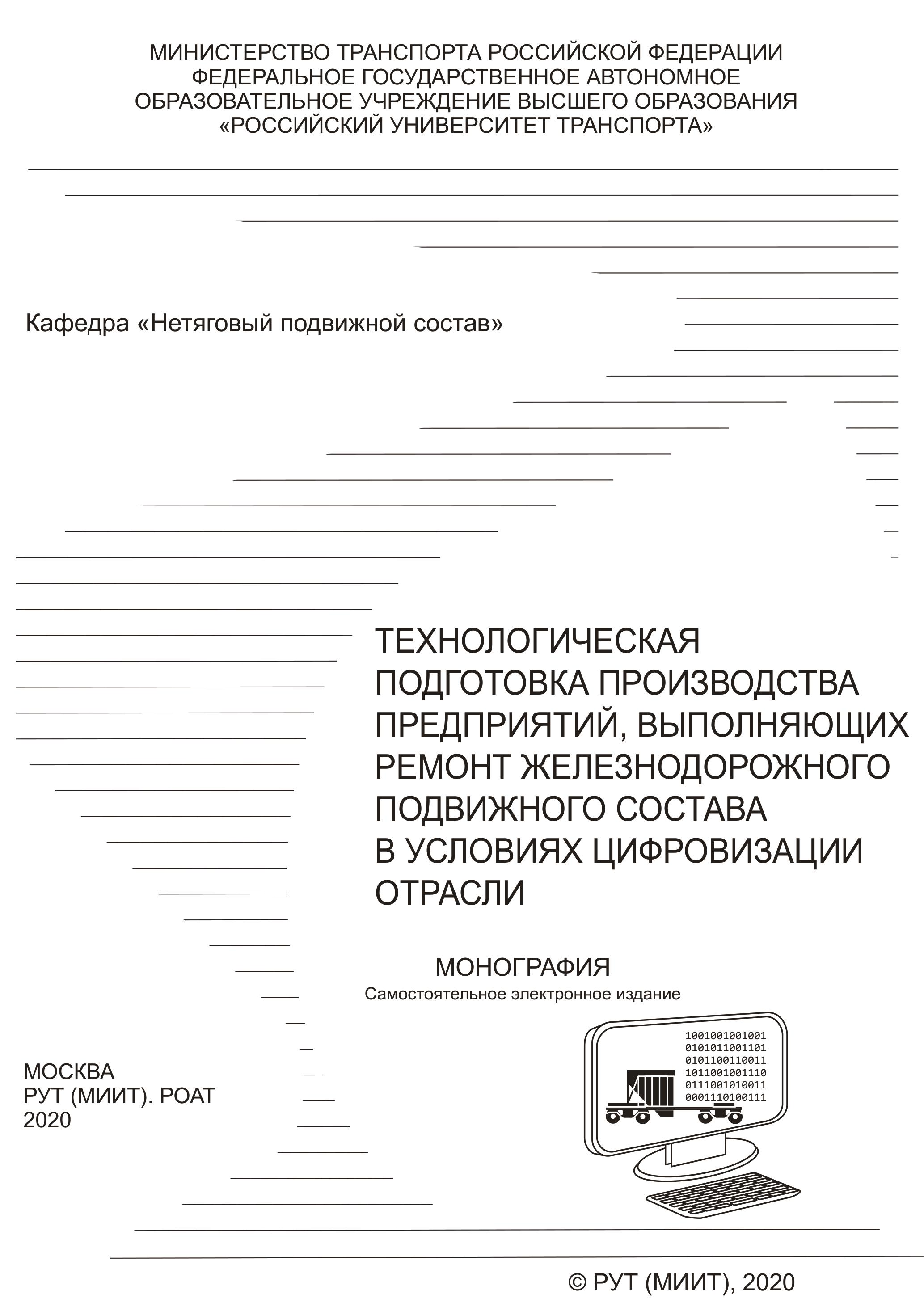 МИНИСТЕРСТВО ТРАНСПОРТА РОССИЙСКОЙ ФЕДЕРАЦИИ
ФЕДЕРАЛЬНОЕ ГОСУДАРСТВЕННОЕ АВТОНОМНОЕ
ОБРАЗОВАТЕЛЬНОЕ УЧРЕЖДЕНИЕ ВЫСШЕГО ОБРАЗОВАНИЯ
«РОССИЙСКИЙ УНИВЕРСИТЕТ ТРАНСПОРТА»

Кафедра «Нетяговый подвижной состав»

ТЕХНОЛОГИЧЕСКАЯ ПОДГОТОВКА ПРОИЗВОДСТВА ПРЕДПРИЯТИЙ, ВЫПОЛНЯЮЩИХ РЕМОНТ ЖЕЛЕЗНОДОРОЖНОГО ПОДВИЖНОГО СОСТАВА В УСЛОВИЯХ ЦИФРОВИЗАЦИИ ОТРАСЛИ

МОНОГРАФИЯ
Самостоятельное электронное издание

1001001001001
0101011001101
0101100110011
1011001001110
0111001010011
0001110100111

МОСКВА
РУТ (МИИТ). РОАТ
2020

© РУТ (МИИТ), 2020